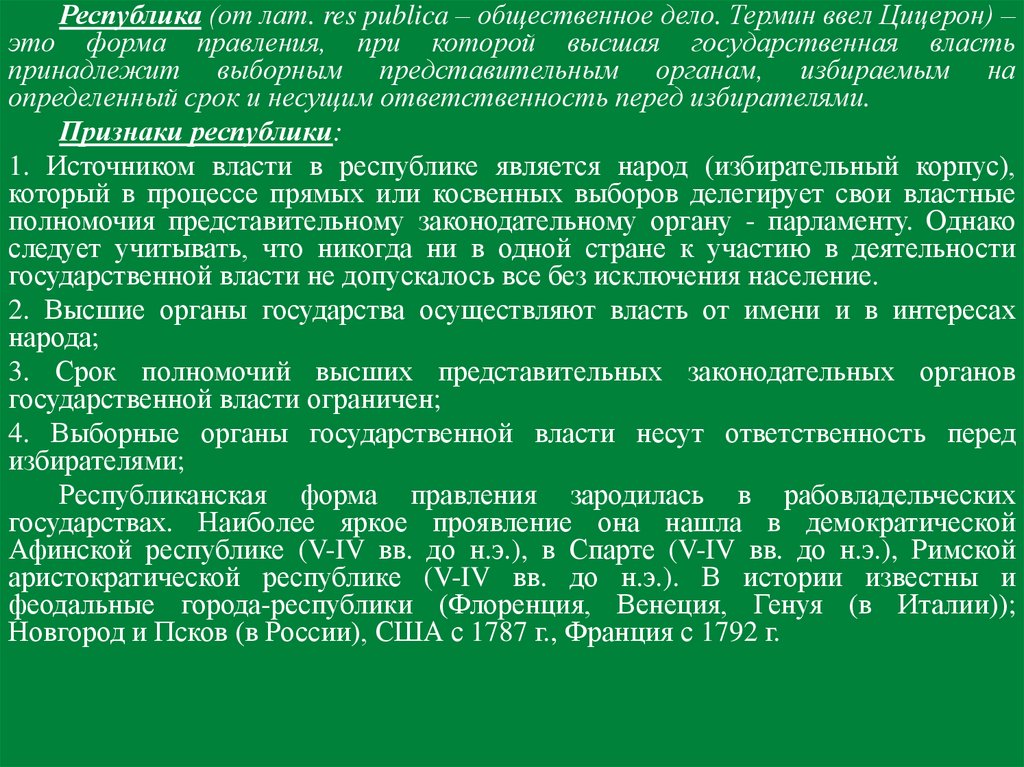 Республика (от лат. res publica – общественное дело. Термин ввел Цицерон) – это форма правления, при которой высшая государственная власть принадлежит выборным представительным органам, избираемым на определенный срок и несущим ответственность перед избирателями.

Признаки республики:

1. Источником власти в республике является народ (избирательный корпус), который в процессе прямых или косвенных выборов делегирует свои властные полномочия представительному законодательному органу - парламенту. Однако следует учитывать, что никогда ни в одной стране к участию в деятельности государственной власти не допускалось все без исключения население.

2. Высшие органы государства осуществляют власть от имени и в интересах народа;

3. Срок полномочий высших представительных законодательных органов государственной власти ограничен;

4. Выборные органы государственной власти несут ответственность перед избирателями;

Республиканская форма правления зародилась в рабовладельческих государствах. Наиболее яркое проявление она нашла в демократической Афинской республике (V-IV вв. до н.э.), в Спарте (V-IV вв. до н.э.), Римской аристократической республике (V-IV вв. до н.э.). В истории известны и феодальные города-республики (Флоренция, Венеция, Генуя (в Италии)); Новгород и Псков (в России), США с 1787 г., Франция с 1792 г.